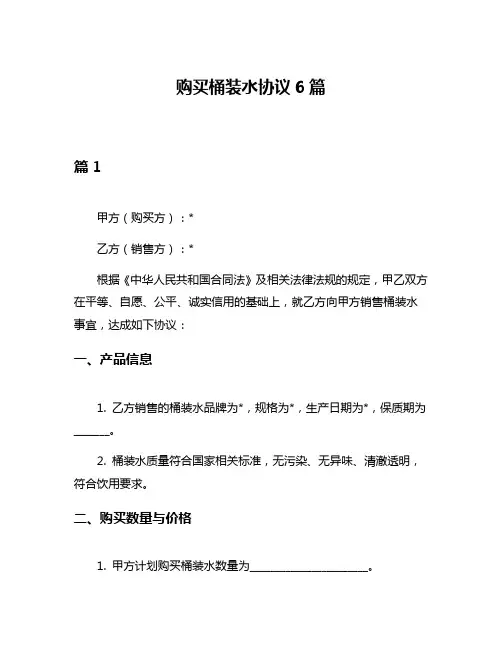 购买桶装水协议 6 篇

篇 1

甲方（购买方）：*

乙方（销售方）：*

根据《中华人民共和国合同法》及相关法律法规的规定，甲乙双方在平等、自愿、公平、诚实信用的基础上，就乙方向甲方销售桶装水事宜，达成如下协议：

一、产品信息

1. 乙方销售的桶装水品牌为*，规格为*，生产日期为*，保质期为______。

2. 桶装水质量符合国家相关标准，无污染、无异味、清澈透明，符合饮用要求。

二、购买数量与价格

1. 甲方计划购买桶装水数量为____________________。